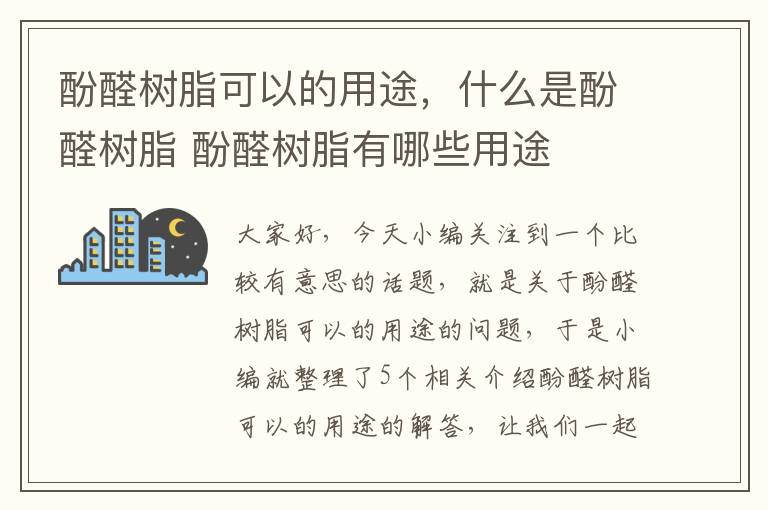 酚醛树脂可以的用途，什么是酚醛树脂 酚醛树脂有哪些用途

大家好，今天小编关注到一个比较有意思的话题，就是关于酚醛树脂可以的用途的问题，于是小编就整理了5个相关介绍酚醛树脂可以的用途的解答，让我们一起